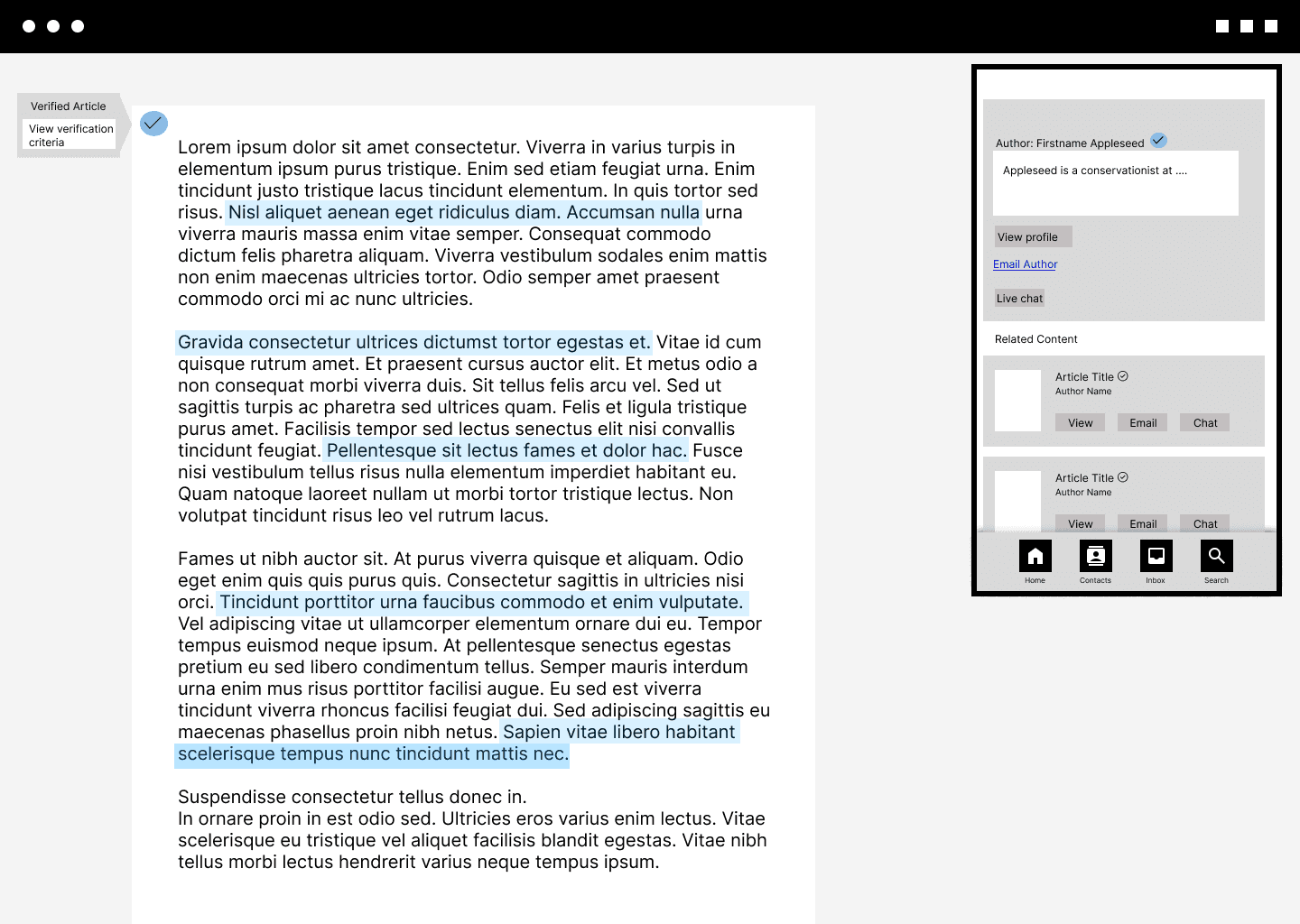 Verified Article
View verification criteria

Lorem ipsum dolor sit amet consectetur. Viverra in varius turpis in elementum ipsum purus tristique. Enim sed etiam feugiat urna. Enim tincidunt justo tristique lacus tincidunt elementum. In quis tortor sed risus. Nisl aliquet aenean eget ridiculus diam. Accumsan nulla urna viverra mauris massa enim vitae semper. Consequat commodo dictum felis pharetra aliquam. Viverra vestibulum sodales enim mattis non enim maecenas ultricies tortor. Odio semper amet praesent commodo orci mi ac nunc ultricies.

Gravida consectetur ultrices dictumst tortor egestas et. Vitae id cum quisque rutrum amet. Et praesent cursus auctor elit. Et metus odio a non consequat morbi viverra duis. Sit tellus felis arcu vel. Sed ut sagittis turpis ac pharetra sed ultrices quam. Felis et ligula tristique purus amet. Facilisis tempor sed lectus senectus elit nisi convallis tincidunt feugiat. Pellentesque sit lectus fames et dolor hac. Fusce nisi vestibulum tellus risus nulla elementum imperdiet habitant eu. Quam natoque laoreet nullam ut morbi tortor tristique lectus. Non volutpat tincidunt risus leo vel rutrum lacus.

Fames ut nibh auctor sit. At purus viverra quisque et aliquam. Odio eget enim quis quis purus quis. Consectetur sagittis in ultricies nisi orci. Tincidunt porttitor urna faucibus commodo et enim vulputate. Vel adipiscing vitae ut ullamcorper elementum ornare dui eu. Tempor tempus euismod neque ipsum. At pellentesque senectus egestas pretium eu sed libero condimentum tellus. Semper mauris interdum urna enim mus risus porttitor facilisi augue. Eu sed est viverra tincidunt viverra rhoncus facilisi feugiat dui. Sed adipiscing sagittis eu maecenas phasellus proin nibh netus. Sapien vitae libero habitant scelerisque tempus nunc tincidunt mattis nec.

Suspendisse consectetur tellus donec in.
In ornare proin in est odio sed. Ultricies eros varius enim lectus. Vitae scelerisque eu tristique vel aliquet facilisis blandit egestas. Vitae nibh tellus morbi lectus hendrerit varius neque tempus ipsum.

Author: Firstname Appleseed
Appleseed is a conservationist at ....
View profile
Email Author
Live chat

Related Content

Article Title
Author Name
View Email Chat

Article Title
Author Name
View Email Chat

Home Contacts Inbox Search